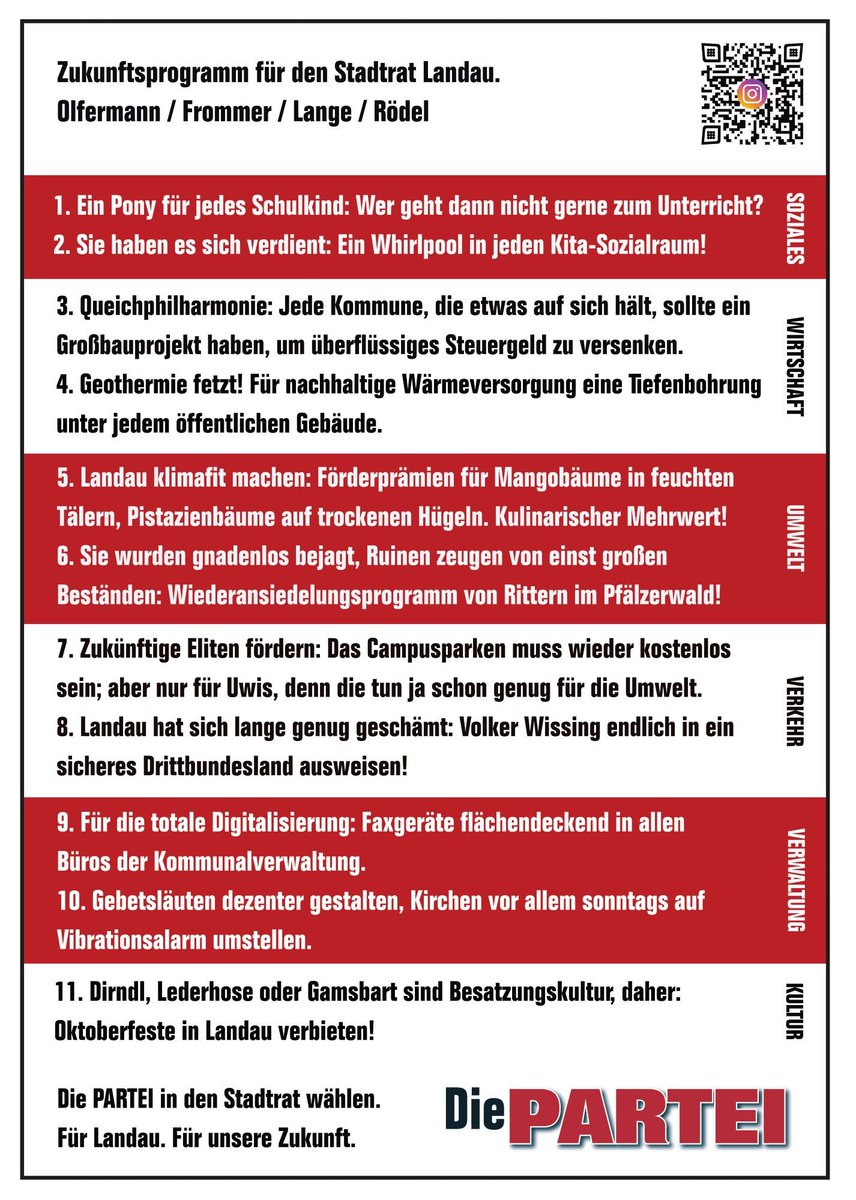 Zukunftsprogramm für den Stadtrat Landau.
Olfermann / Frommer / Lange / Rödel

1. Ein Pony für jedes Schulkind: Wer geht dann nicht gerne zum Unterricht?
2. Sie haben es sich verdient: Ein Whirlpool in jeden Kita-Sozialraum!

SOZIALES

3. Queichphilharmonie: Jede Kommune, die etwas auf sich hält, sollte ein Großbauprojekt haben, um überflüssiges Steuergeld zu versenken.
4. Geothermie fetzt! Für nachhaltige Wärmeversorgung eine Tiefenbohrung unter jedem öffentlichen Gebäude.

WIRTSCHAFT

5. Landau klimafit machen: Förderprämien für Mangobäume in feuchten Tälern, Pistazienbäume auf trockenen Hügeln. Kulinarischer Mehrwert!
6. Sie wurden gnadenlos bejagt, Ruinen zeugen von einst großen Beständen: Wiederansiedelungsprogramm von Rittern im Pfälzerwald!

UMWELT

7. Zukünftige Eliten fördern: Das Campusparken muss wieder kostenlos sein; aber nur für Uwis, denn die tun ja schon genug für die Umwelt.
8. Landau hat sich lange genug geschämt: Volker Wissing endlich in ein sicheres Drittbundesland ausweisen!

VERKEHR

9. Für die totale Digitalisierung: Faxgeräte flächendeckend in allen Büros der Kommunalverwaltung.
10. Gebetsläuten dezenter gestalten, Kirchen vor allem sonntags auf Vibrationsalarm umstellen.

VERWALTUNG

11. Dirndl, Lederhose oder Gamsbart sind Besatzungskultur, daher: Oktoberfeste in Landau verbieten!

KULTUR

Die PARTEI in den Stadtrat wählen.
Für Landau. Für unsere Zukunft.

Die PARTEI